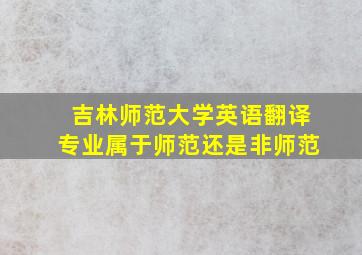 吉林师范大学英语翻译专业属于师范还是非师范